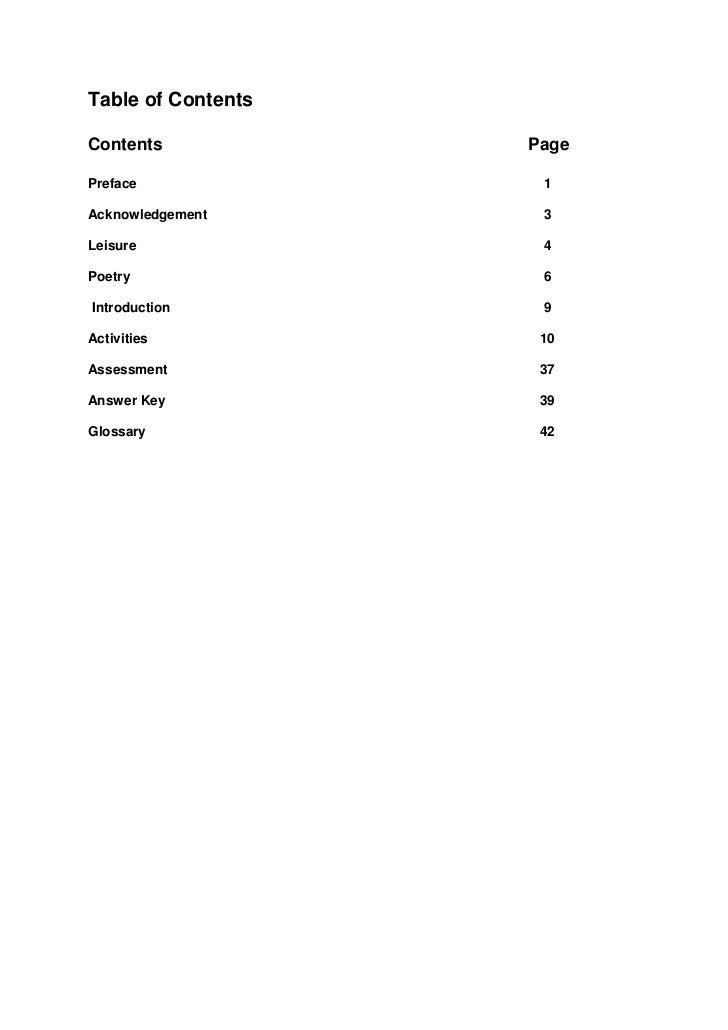 Table of Contents

| Contents | Page |
|---|---|
| Preface | 1 |
| Acknowledgement | 3 |
| Leisure | 4 |
| Poetry | 6 |
| Introduction | 9 |
| Activities | 10 |
| Assessment | 37 |
| Answer Key | 39 |
| Glossary | 42 |